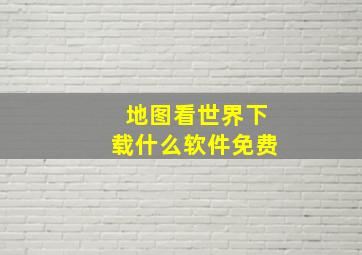 地图看世界下载什么软件免费